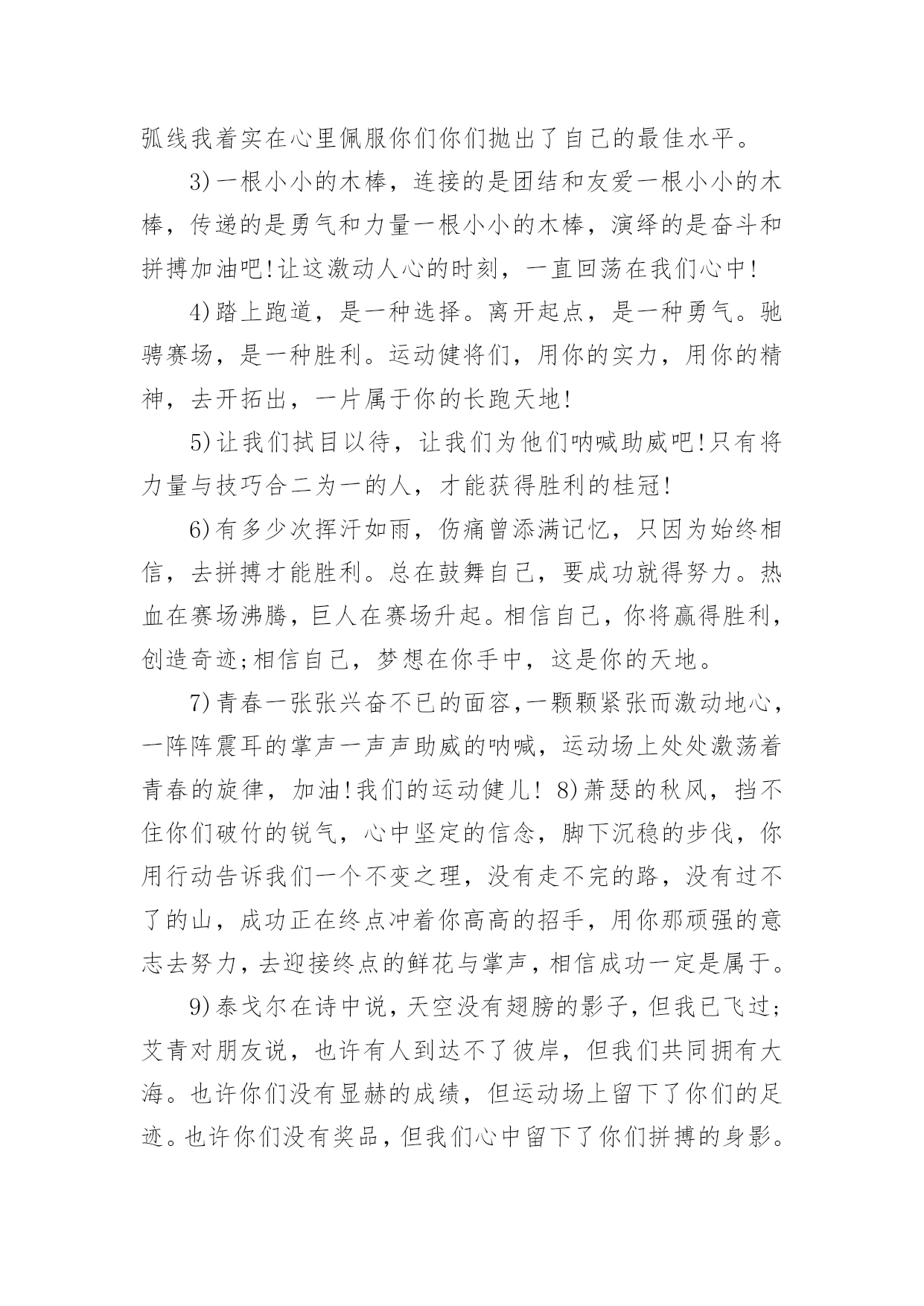 弧线我着实在心里佩服你们你们抛出了自己的最佳水平。

3)一根小小的木棒，连接的是团结和友爱一根小小的木棒，传递的是勇气和力量一根小小的木棒，演绎的是奋斗和拼搏加油吧!让这激动人心的时刻，一直回荡在我们心中!

4)踏上跑道，是一种选择。离开起点，是一种勇气。驰骋赛场，是一种胜利。运动健将们，用你的实力，用你的精神，去开拓出，一片属于你的长跑天地!

5)让我们拭目以待，让我们为他们呐喊助威吧!只有将力量与技巧合二为一的人，才能获得胜利的桂冠!

6)有多少次挥汗如雨，伤痛曾添满记忆，只因为始终相信，去拼搏才能胜利。总在鼓舞自己，要成功就得努力。热血在赛场沸腾，巨人在赛场升起。相信自己，你将赢得胜利，创造奇迹;相信自己，梦想在你手中，这是你的天地。

7)青春一张张兴奋不已的面容,一颗颗紧张而激动地心,一阵阵震耳的掌声一声声助威的呐喊，运动场上处处激荡着青春的旋律，加油!我们的运动健儿! 8)萧瑟的秋风，挡不住你们破竹的锐气，心中坚定的信念，脚下沉稳的步伐，你用行动告诉我们一个不变之理，没有走不完的路，没有过不了的山，成功正在终点冲着你高高的招手，用你那顽强的意志去努力，去迎接终点的鲜花与掌声，相信成功一定是属于。

9)泰戈尔在诗中说，天空没有翅膀的影子，但我已飞过;艾青对朋友说，也许有人到达不了彼岸，但我们共同拥有大海。也许你们没有显赫的成绩，但运动场上留下了你们的足迹。也许你们没有奖品，但我们心中留下了你们拼搏的身影。